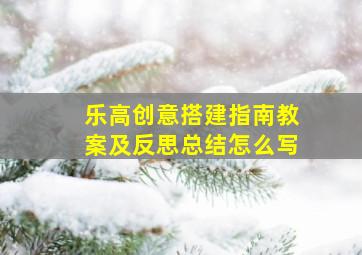 乐高创意搭建指南教案及反思总结怎么写